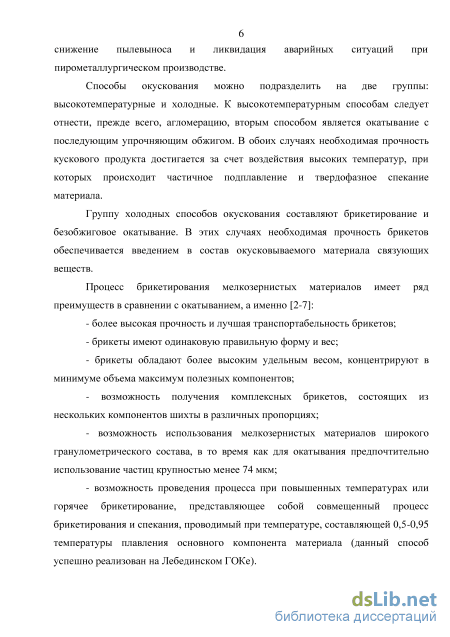 6

снижение пылевыноса и ликвидация аварийных ситуаций при пирометаллургическом производстве.

Способы окускования можно подразделить на две группы: высокотемпературные и холодные. К высокотемпературным способам следует отнести, прежде всего, агломерацию, вторым способом является окатывание с последующим упрочняющим обжигом. В обоих случаях необходимая прочность кускового продукта достигается за счет воздействия высоких температур, при которых происходит частичное подплавление и твердофазное спекание материала.

Группу холодных способов окускования составляют брикетирование и безобжиговое окатывание. В этих случаях необходимая прочность брикетов обеспечивается введением в состав окусковываемого материала связующих веществ.

Процесс брикетирования мелкозернистых материалов имеет ряд преимуществ в сравнении с окатыванием, а именно [2-7]:

- более высокая прочность и лучшая транспортабельность брикетов;

- брикеты имеют одинаковую правильную форму и вес;

- брикеты обладают более высоким удельным весом, концентрируют в минимуме объема максимум полезных компонентов;

- возможность получения комплексных брикетов, состоящих из нескольких компонентов шихты в различных пропорциях;

- возможность использования мелкозернистых материалов широкого гранулометрического состава, в то время как для окатывания предпочтительно использование частиц крупностью менее 74 мкм;

- возможность проведения процесса при повышенных температурах или горячее брикетирование, представляющее собой совмещенный процесс брикетирования и спекания, проводимый при температуре, составляющей 0,5-0,95 температуры плавления основного компонента материала (данный способ успешно реализован на Лебединском ГОКе).

dsLib.net
библиотека диссертаций